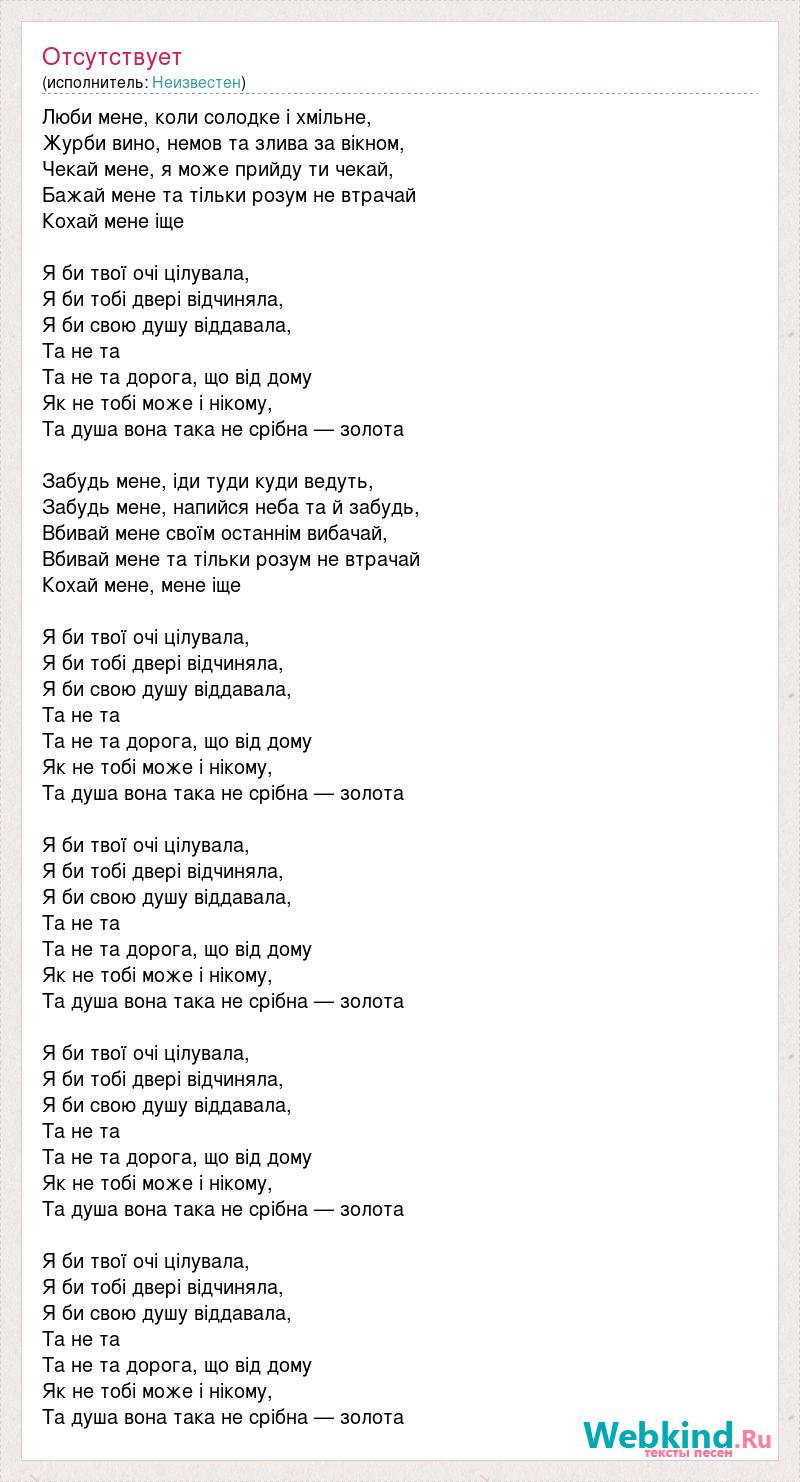 Отсутствует
(исполнитель: Неизвестен)

Люби мене, коли солодке і хмільне,
Журби вино, немов та злива за вікном,
Чекай мене, я може прийду ти чекай,
Бажай мене та тільки розум не втрачай
Кохай мене іще

Я би твої очі цілувала,
Я би тобі двері відчиняла,
Я би свою душу віддавала,
Та не та
Та не та дорога, що від дому
Як не тобі може і нікому,
Та душа вона така не срібна — золота

Забудь мене, іди туди куди ведуть,
Забудь мене, напийся неба та й забудь,
Вбивай мене своїм останнім вибачай,
Вбивай мене та тільки розум не втрачай
Кохай мене, мене іще

Я би твої очі цілувала,
Я би тобі двері відчиняла,
Я би свою душу віддавала,
Та не та
Та не та дорога, що від дому
Як не тобі може і нікому,
Та душа вона така не срібна — золота

Я би твої очі цілувала,
Я би тобі двері відчиняла,
Я би свою душу віддавала,
Та не та
Та не та дорога, що від дому
Як не тобі може і нікому,
Та душа вона така не срібна — золота

Я би твої очі цілувала,
Я би тобі двері відчиняла,
Я би свою душу віддавала,
Та не та
Та не та дорога, що від дому
Як не тобі може і нікому,
Та душа вона така не срібна — золота

Я би твої очі цілувала,
Я би тобі двері відчиняла,
Я би свою душу віддавала,
Та не та
Та не та дорога, що від дому
Як не тобі може і нікому,
Та душа вона така не срібна — золота

Webkind.Ru
тексты песен